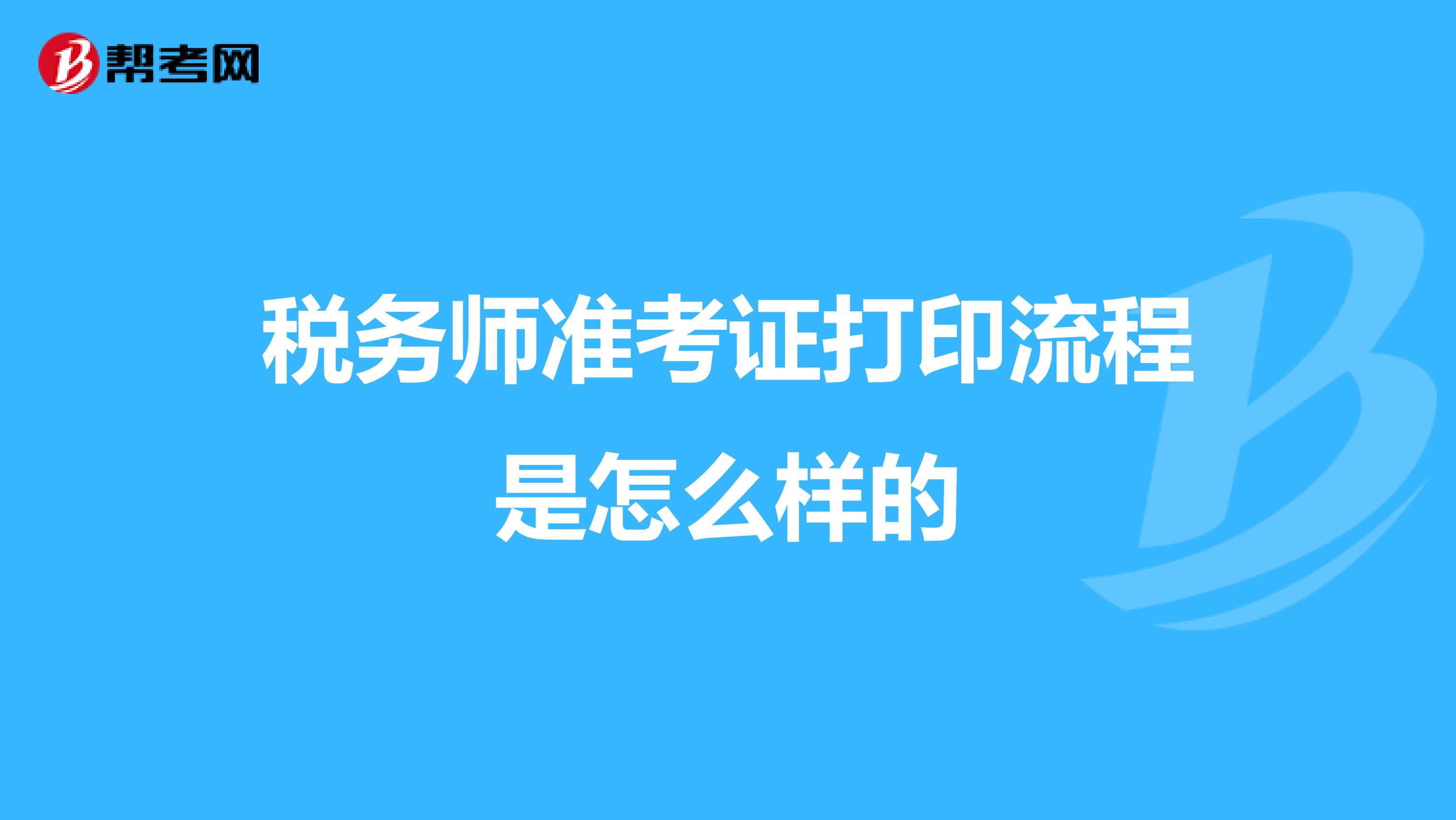 帮考网

税务师准考证打印流程是怎么样的